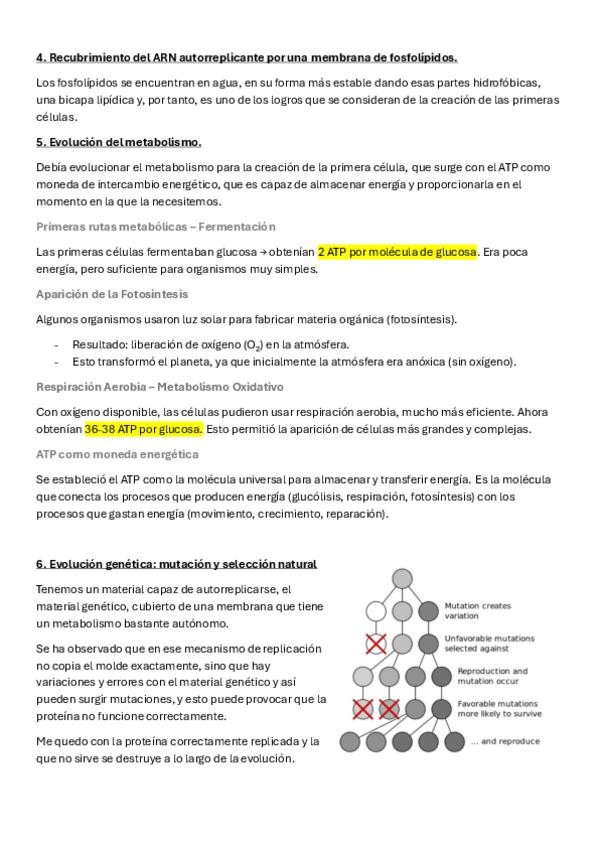 4. Recubrimiento del ARN autorreplicante por una membrana de fosfolípidos.

Los fosfolípidos se encuentran en agua, en su forma más estable dando esas partes hidrofóbicas, una bicapa lipídica y, por tanto, es uno de los logros que se consideran de la creación de las primeras células.

5. Evolución del metabolismo.

Debía evolucionar el metabolismo para la creación de la primera célula, que surge con el ATP como moneda de intercambio energético, que es capaz de almacenar energía y proporcionarla en el momento en la que la necesitemos.

Primeras rutas metabólicas – Fermentación

Las primeras células fermentaban glucosa → obtenían 2 ATP por molécula de glucosa. Era poca energía, pero suficiente para organismos muy simples.

Aparición de la Fotosíntesis

Algunos organismos usaron luz solar para fabricar materia orgánica (fotosíntesis).

- Resultado: liberación de oxígeno ($O_2$) en la atmósfera.
- Esto transformó el planeta, ya que inicialmente la atmósfera era anóxica (sin oxígeno).

Respiración Aerobia – Metabolismo Oxidativo

Con oxígeno disponible, las células pudieron usar respiración aerobia, mucho más eficiente. Ahora obtenían 36-38 ATP por glucosa. Esto permitió la aparición de células más grandes y complejas.

ATP como moneda energética

Se estableció el ATP como la molécula universal para almacenar y transferir energía. Es la molécula que conecta los procesos que producen energía (glucólisis, respiración, fotosíntesis) con los procesos que gastan energía (movimiento, crecimiento, reparación).

6. Evolución genética: mutación y selección natural

Tenemos un material capaz de autorreplicarse, el material genético, cubierto de una membrana que tiene un metabolismo bastante autónomo.

Se ha observado que en ese mecanismo de replicación no copia el molde exactamente, sino que hay variaciones y errores con el material genético y así pueden surgir mutaciones, y esto puede provocar que la proteína no funcione correctamente.

Me quedo con la proteína correctamente replicada y la que no sirve se destruye a lo largo de la evolución.

Mutation creates variation

Unfavorable mutations selected against

Reproduction and mutation occur

Favorable mutations more likely to survive

... and reproduce